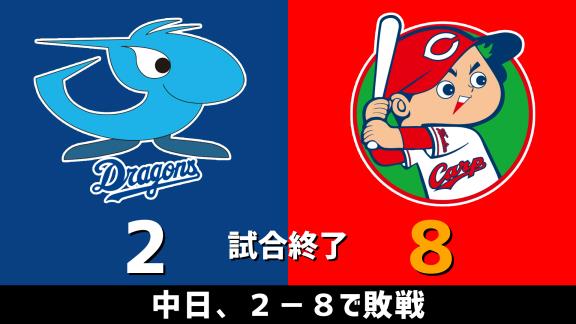 Dragons

Carp

2

試合終了

8

中日、２－８で敗戦